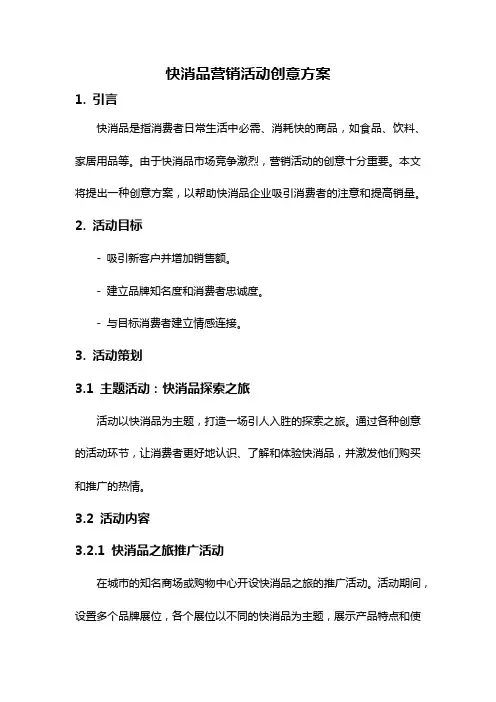 快消品营销活动创意方案

1. 引言

快消品是指消费者日常生活中必需、消耗快的商品，如食品、饮料、家居用品等。由于快消品市场竞争激烈，营销活动的创意十分重要。本文将提出一种创意方案，以帮助快消品企业吸引消费者的注意和提高销量。

2. 活动目标

- 吸引新客户并增加销售额。

- 建立品牌知名度和消费者忠诚度。

- 与目标消费者建立情感连接。

3. 活动策划

3.1 主题活动：快消品探索之旅

活动以快消品为主题，打造一场引人入胜的探索之旅。通过各种创意的活动环节，让消费者更好地认识、了解和体验快消品，并激发他们购买和推广的热情。

3.2 活动内容

3.2.1 快消品之旅推广活动

在城市的知名商场或购物中心开设快消品之旅的推广活动。活动期间，设置多个品牌展位，各个展位以不同的快消品为主题，展示产品特点和使